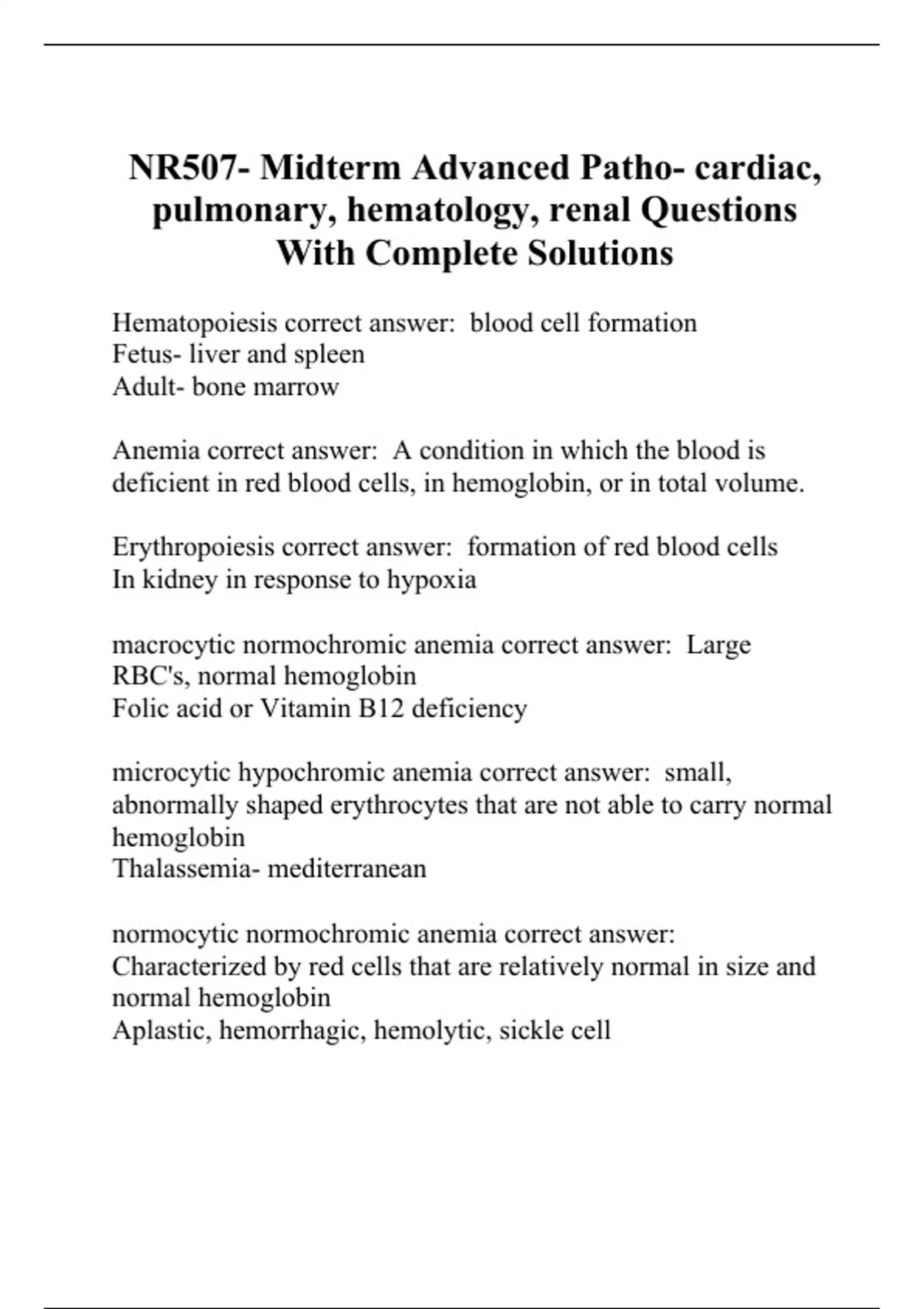 NR507- Midterm Advanced Patho- cardiac, pulmonary, hematology, renal Questions With Complete Solutions

Hematopoiesis correct answer:  blood cell formation
Fetus- liver and spleen
Adult- bone marrow

Anemia correct answer:  A condition in which the blood is deficient in red blood cells, in hemoglobin, or in total volume.

Erythropoiesis correct answer:  formation of red blood cells
In kidney in response to hypoxia

macrocytic normochromic anemia correct answer:  Large RBC's, normal hemoglobin
Folic acid or Vitamin B12 deficiency

microcytic hypochromic anemia correct answer:  small, abnormally shaped erythrocytes that are not able to carry normal hemoglobin
Thalassemia- mediterranean

normocytic normochromic anemia correct answer:  Characterized by red cells that are relatively normal in size and normal hemoglobin
Aplastic, hemorrhagic, hemolytic, sickle cell